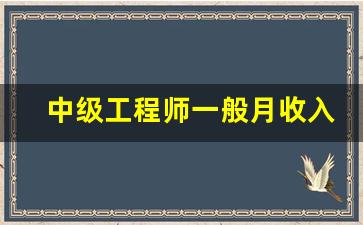 中级工程师一般月收入